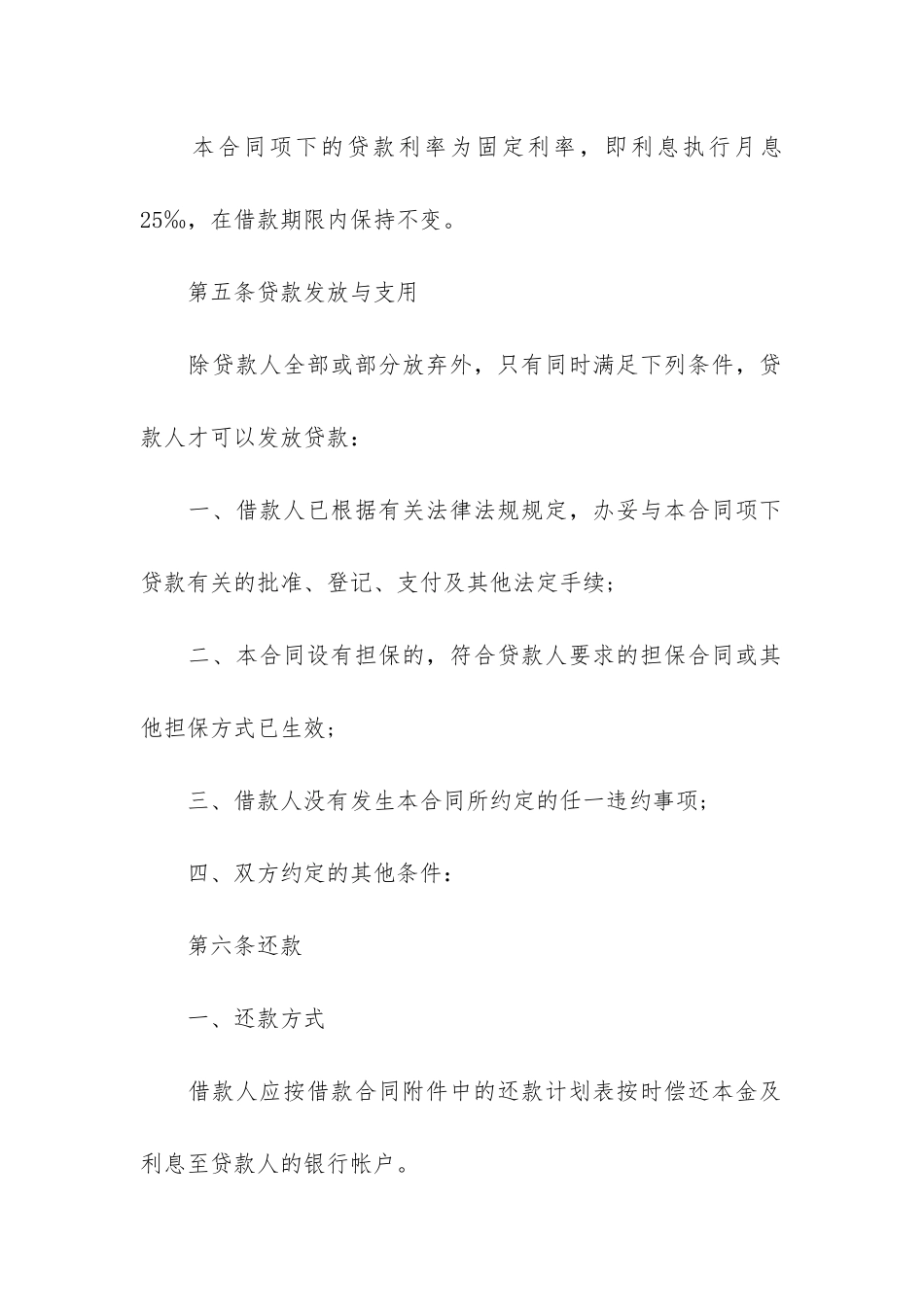 本合同项下的贷款利率为固定利率，即利息执行月息25‰，在借款期限内保持不变。

第五条贷款发放与支用

除贷款人全部或部分放弃外，只有同时满足下列条件，贷款人才可以发放贷款：

一、借款人已根据有关法律法规规定，办妥与本合同项下贷款有关的批准、登记、支付及其他法定手续；

二、本合同设有担保的，符合贷款人要求的担保合同或其他担保方式已生效；

三、借款人没有发生本合同所约定的任一违约事项；

四、双方约定的其他条件：

第六条还款

一、还款方式

借款人应按借款合同附件中的还款计划表按时偿还本金及利息至贷款人的银行帐户。